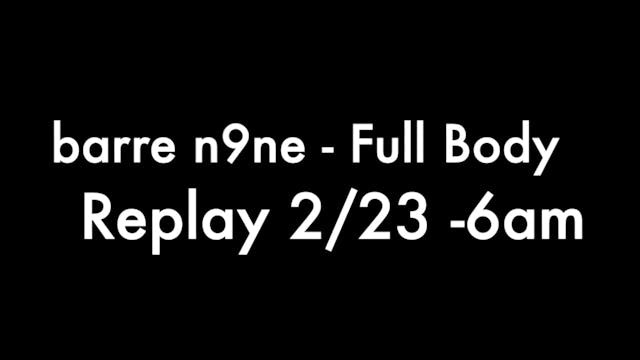 barre n9ne - Full Body
Replay 2/23 -6am